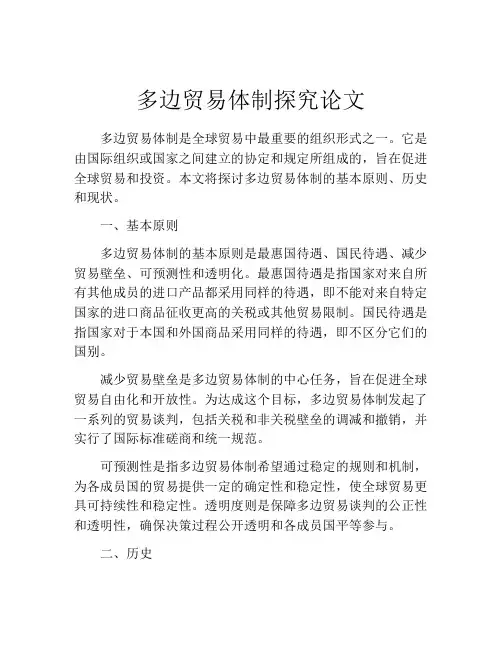 多边贸易体制探究论文

多边贸易体制是全球贸易中最重要的组织形式之一。它是由国际组织或国家之间建立的协定和规定所组成的，旨在促进全球贸易和投资。本文将探讨多边贸易体制的基本原则、历史和现状。

一、基本原则

多边贸易体制的基本原则是最惠国待遇、国民待遇、减少贸易壁垒、可预测性和透明化。最惠国待遇是指国家对来自所有其他成员的进口产品都采用同样的待遇，即不能对来自特定国家的进口商品征收更高的关税或其他贸易限制。国民待遇是指国家对于本国和外国商品采用同样的待遇，即不区分它们的国别。

减少贸易壁垒是多边贸易体制的中心任务，旨在促进全球贸易自由化和开放性。为达成这个目标，多边贸易体制发起了一系列的贸易谈判，包括关税和非关税壁垒的调减和撤销，并实行了国际标准磋商和统一规范。

可预测性是指多边贸易体制希望通过稳定的规则和机制，为各成员国的贸易提供一定的确定性和稳定性，使全球贸易更具可持续性和稳定性。透明度则是保障多边贸易谈判的公正性和透明性，确保决策过程公开透明和各成员国平等参与。

二、历史